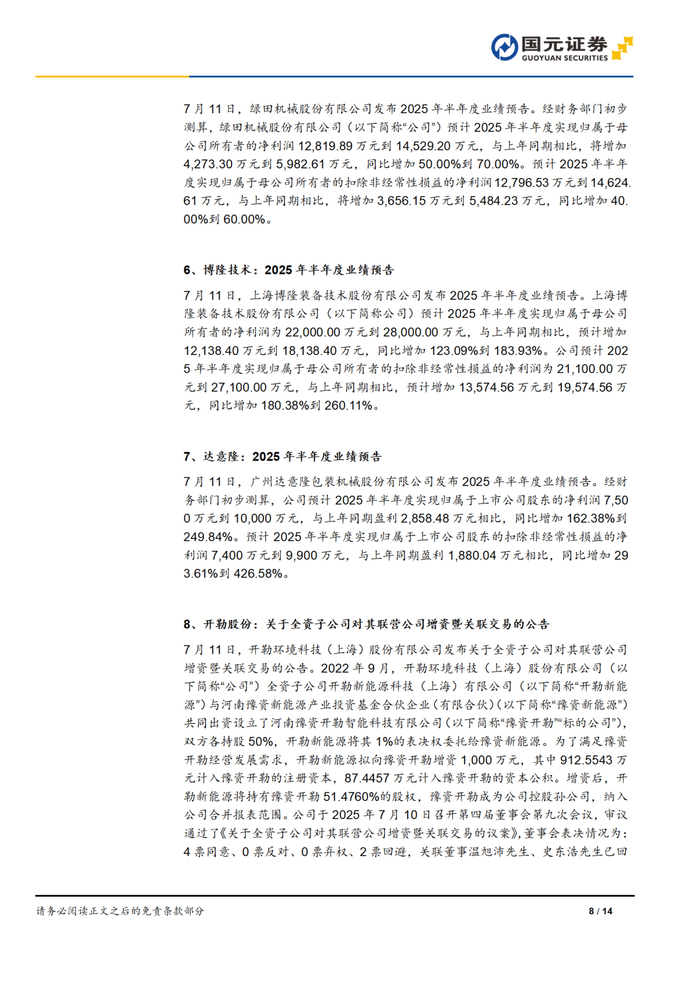 国元证券
GUOYUAN SECURITIES

7月11日，绿田机械股份有限公司发布2025年半年度业绩预告。经财务部门初步测算，绿田机械股份有限公司（以下简称“公司”）预计2025年半年度实现归属于母公司所有者的净利润12,819.89万元到14,529.20万元，与上年同期相比，将增加4,273.30万元到5,982.61万元，同比增加50.00%到70.00%。预计2025年半年度实现归属于母公司所有者的扣除非经常性损益的净利润12,796.53万元到14,624.61万元，与上年同期相比，将增加3,656.15万元到5,484.23万元，同比增加40.00%到60.00%。

6、博隆技术：2025年半年度业绩预告

7月11日，上海博隆装备技术股份有限公司发布2025年半年度业绩预告。上海博隆装备技术股份有限公司（以下简称公司）预计2025年半年度实现归属于母公司所有者的净利润为22,000.00万元到28,000.00万元，与上年同期相比，预计增加12,138.40万元到18,138.40万元，同比增加123.09%到183.93%。公司预计2025年半年度实现归属于母公司所有者的扣除非经常性损益的净利润为21,100.00万元到27,100.00万元，与上年同期相比，预计增加13,574.56万元到19,574.56万元，同比增加180.38%到260.11%。

7、达意隆：2025年半年度业绩预告

7月11日，广州达意隆包装机械股份有限公司发布2025年半年度业绩预告。经财务部门初步测算，公司预计2025年半年度实现归属于上市公司股东的净利润7,500万元到10,000万元，与上年同期盈利2,858.48万元相比，同比增加162.38%到249.84%。预计2025年半年度实现归属于上市公司股东的扣除非经常性损益的净利润7,400万元到9,900万元，与上年同期盈利1,880.04万元相比，同比增加293.61%到426.58%。

8、开勒股份：关于全资子公司对其联营公司增资暨关联交易的公告

7月11日，开勒环境科技（上海）股份有限公司发布关于全资子公司对其联营公司增资暨关联交易的公告。2022年9月，开勒环境科技（上海）股份有限公司（以下简称“公司”）全资子公司开勒新能源科技（上海）有限公司（以下简称“开勒新能源”）与河南豫资新能源产业投资基金合伙企业（有限合伙）（以下简称“豫资新能源”）共同出资设立了河南豫资开勒智能科技有限公司（以下简称“豫资开勒”“标的公司”），双方各持股50%，开勒新能源将其1%的表决权委托给豫资新能源。为了满足豫资开勒经营发展需求，开勒新能源拟向豫资开勒增资1,000万元，其中912.5543万元计入豫资开勒的注册资本，87.4457万元计入豫资开勒的资本公积。增资后，开勒新能源将持有豫资开勒51.4760%的股权，豫资开勒成为公司控股孙公司，纳入公司合并报表范围。公司于2025年7月10日召开第四届董事会第九次会议，审议通过了《关于全资子公司对其联营公司增资暨关联交易的议案》，董事会表决情况为：4票同意、0票反对、0票弃权、2票回避，关联董事温旭沛先生、史东浩先生已回

请务必阅读正文之后的免责条款部分
8 / 14